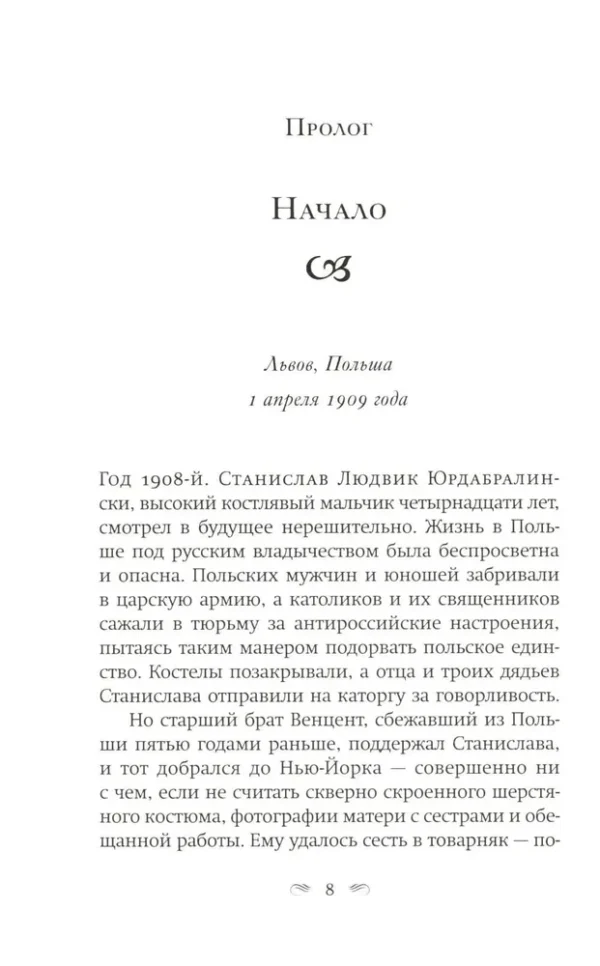 Пролог

Начало

Львов, Польша
1 апреля 1909 года

Год 1908-й. Станислав Людвик Юрдабралински, высокий костлявый мальчик четырнадцати лет, смотрел в будущее нерешительно. Жизнь в Польше под русским владычеством была беспросветна и опасна. Польских мужчин и юношей забривали в царскую армию, а католиков и их священников сажали в тюрьму за антироссийские настроения, пытаясь таким манером подорвать польское единство. Костелы позакрывали, а отца и троих дядьев Станислава отправили на каторгу за говорливость.

Но старший брат Венцент, сбежавший из Польши пятью годами раньше, поддержал Станислава, и тот добрался до Нью-Йорка — совершенно ни с чем, если не считать скверно скроенного шерстяного костюма, фотографии матери с сестрами и обещанной работы. Ему удалось сесть в товарняк — по-

8